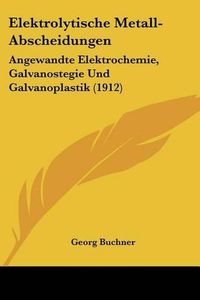 Elektrolytische Metall-Abscheidungen

Angewandte Elektrochemie, Galvanostegie Und Galvanoplastik (1912)

Georg Buchner